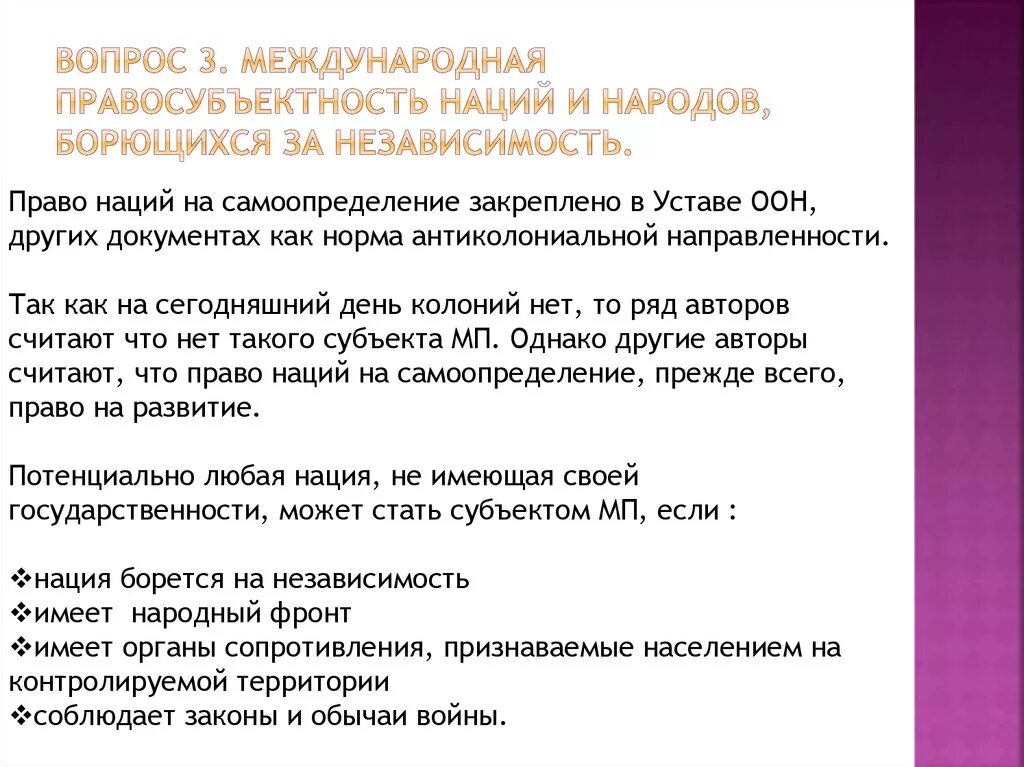 ВОПРОС 3. МЕЖДУНАРОДНАЯ ПРАВОСУБЪЕКТНОСТЬ НАЦИЙ И НАРОДОВ, БОРЮЩИХСЯ ЗА НЕЗАВИСИМОСТЬ.

Право наций на самоопределение закреплено в Уставе ООН, других документах как норма антиколониальной направленности.

Так как на сегодняшний день колоний нет, то ряд авторов считают что нет такого субъекта МП. Однако другие авторы считают, что право наций на самоопределение, прежде всего, право на развитие.

Потенциально любая нация, не имеющая своей государственности, может стать субъектом МП, если :

❖нация борется на независимость
❖имеет народный фронт
❖имеет органы сопротивления, признаваемые населением на контролируемой территории
❖соблюдает законы и обычаи войны.